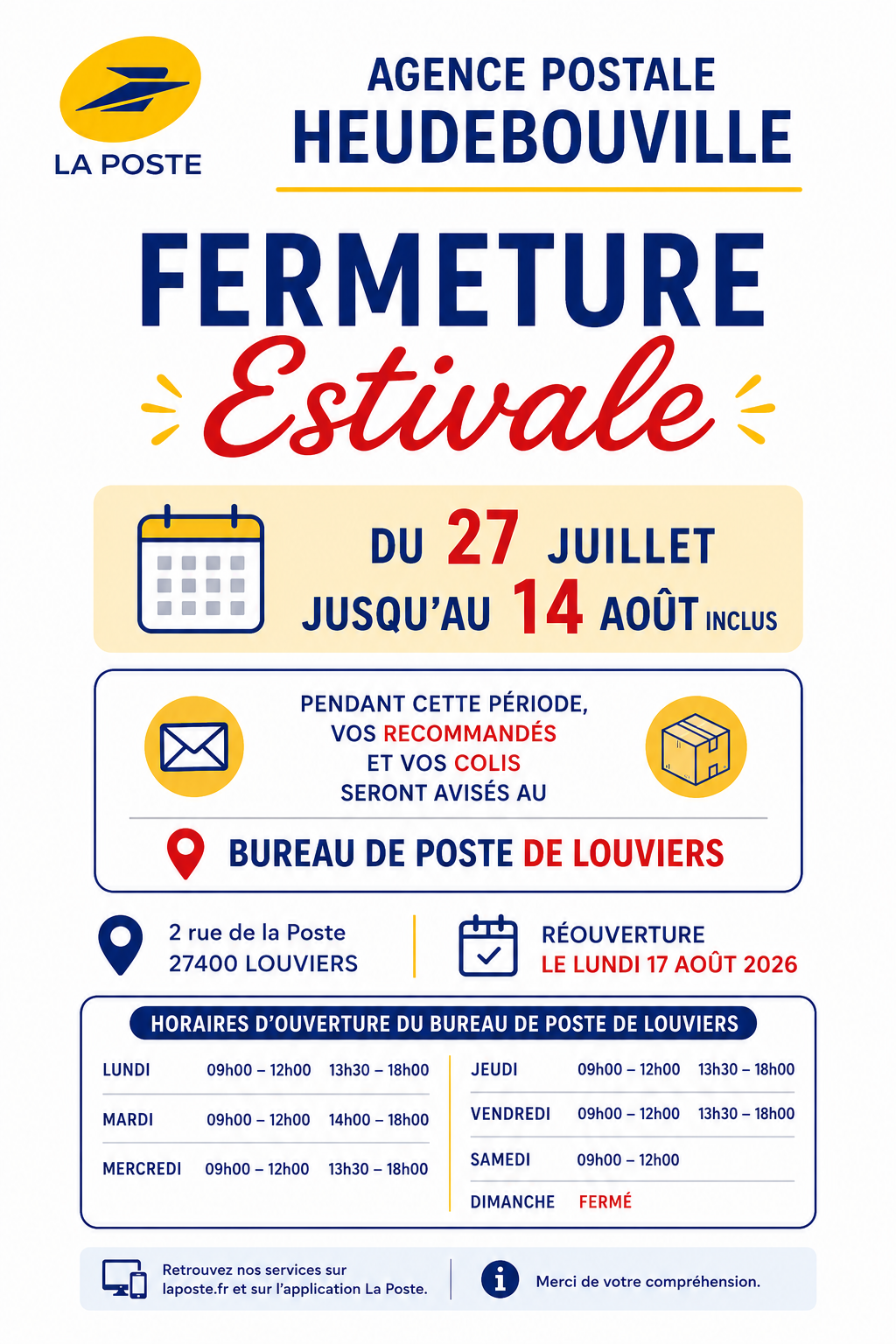 LA POSTE

AGENCE POSTALE
HEUDEBOUVILLE

FERMETURE
Estivale

DU 27 JUILLET
JUSQU'AU 14 AOÛT INCLUS

PENDANT CETTE PÉRIODE,
VOS RECOMMANDÉS
ET VOS COLIS
SERONT AVISÉS AU

BUREAU DE POSTE DE LOUVIERS

2 rue de la Poste
27400 LOUVIERS

RÉOUVERTURE
LE LUNDI 17 AOÛT 2026

HORAIRES D'OUVERTURE DU BUREAU DE POSTE DE LOUVIERS

LUNDI 09h00 – 12h00 13h30 – 18h00
MARDI 09h00 – 12h00 14h00 – 18h00
MERCREDI 09h00 – 12h00 13h30 – 18h00

JEUDI 09h00 – 12h00 13h30 – 18h00
VENDREDI 09h00 – 12h00 13h30 – 18h00
SAMEDI 09h00 – 12h00
DIMANCHE FERMÉ

Retrouvez nos services sur laposte.fr et sur l'application La Poste.

Merci de votre compréhension.